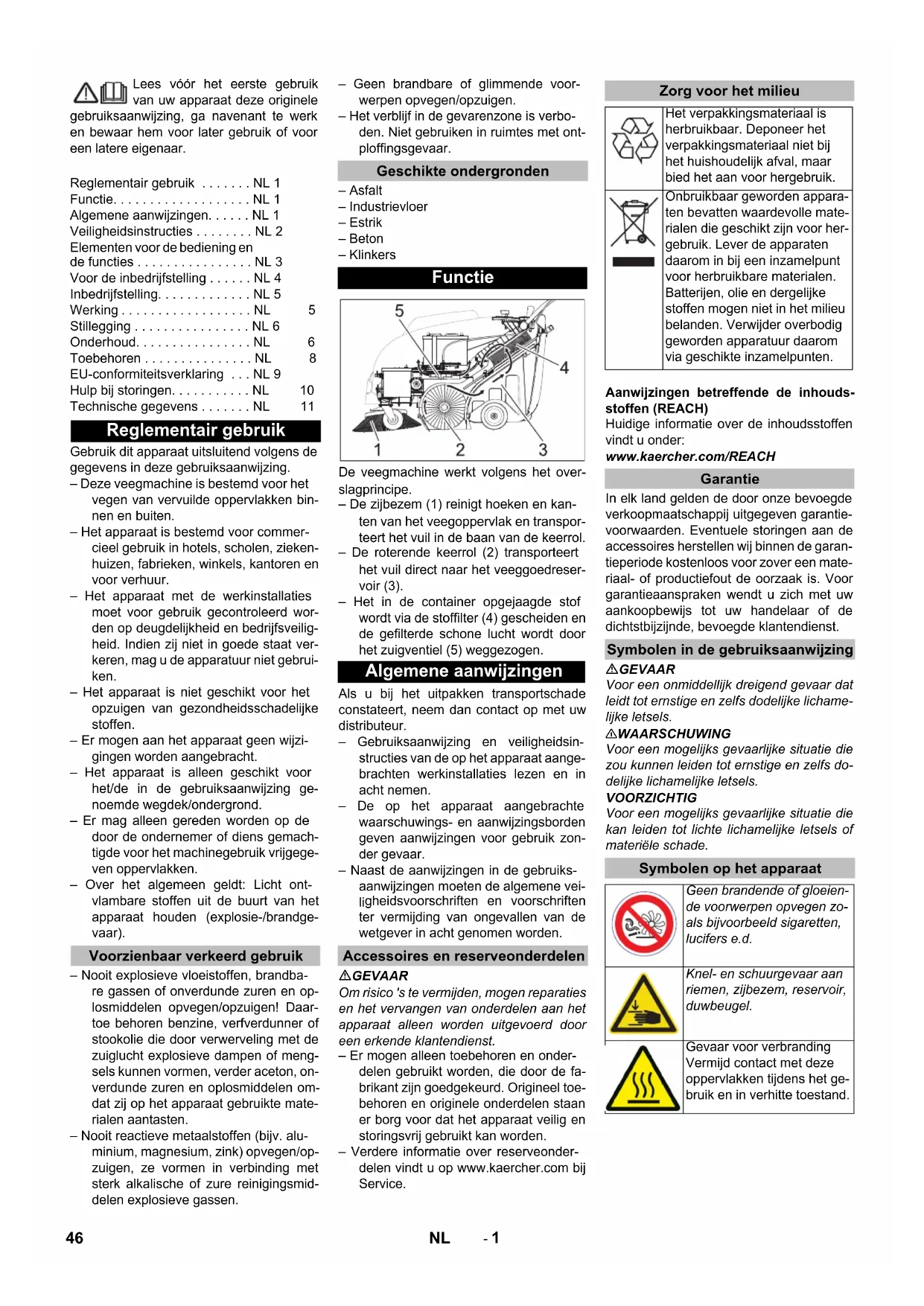 Lees vóór het eerste gebruik van uw apparaat deze originele gebruiksaanwijzing, ga navenant te werk en bewaar hem voor later gebruik of voor een latere eigenaar.

Reglementair gebruik . . . . . . . NL 1
Functie. . . . . . . . . . . . . . . . . . . NL 1
Algemene aanwijzingen. . . . . . NL 1
Veiligheidsinstructies . . . . . . . . NL 2
Elementen voor de bediening en de functies . . . . . . . . . . . . . . . . NL 3
Voor de inbedrijfstelling . . . . . . NL 4
Inbedrijfstelling. . . . . . . . . . . . . NL 5
Werking . . . . . . . . . . . . . . . . . . NL 5
Stillegging . . . . . . . . . . . . . . . . NL 6
Onderhoud. . . . . . . . . . . . . . . . NL 6
Toebehoren . . . . . . . . . . . . . . . NL 8
EU-conformiteitsverklaring . . . NL 9
Hulp bij storingen. . . . . . . . . . . NL 10
Technische gegevens . . . . . . . NL 11

Reglementair gebruik

Gebruik dit apparaat uitsluitend volgens de gegevens in deze gebruiksaanwijzing.
– Deze veegmachine is bestemd voor het vegen van vervuilde oppervlakken binnen en buiten.
– Het apparaat is bestemd voor commercieel gebruik in hotels, scholen, ziekenhuizen, fabrieken, winkels, kantoren en voor verhuur.
– Het apparaat met de werkinstallaties moet voor gebruik gecontroleerd worden op deugdelijkheid en bedrijfsveiligheid. Indien zij niet in goede staat verkeren, mag u de apparatuur niet gebruiken.
– Het apparaat is niet geschikt voor het opzuigen van gezondheidsschadelijke stoffen.
– Er mogen aan het apparaat geen wijzigingen worden aangebracht.
– Het apparaat is alleen geschikt voor het/de in de gebruiksaanwijzing genoemde wegdek/ondergrond.
– Er mag alleen gereden worden op de door de ondernemer of diens gemachtigde voor het machinegebruik vrijgegeven oppervlakken.
– Over het algemeen geldt: Licht ontvlambare stoffen uit de buurt van het apparaat houden (explosie-/brandgevaar).

Voorzienbaar verkeerd gebruik

– Nooit explosieve vloeistoffen, brandbare gassen of onverdunde zuren en oplosmiddelen opvegen/opzuigen! Daartoe behoren benzine, verfverdunner of stookolie die door verwerveling met de zuiglucht explosieve dampen of mengsels kunnen vormen, verder aceton, onverdunde zuren en oplosmiddelen omdat zij op het apparaat gebruikte materialen aantasten.
– Nooit reactieve metaalstoffen (bijv. aluminium, magnesium, zink) opvegen/opzuigen, ze vormen in verbinding met sterk alkalische of zure reinigingsmiddelen explosieve gassen.

– Geen brandbare of glimmende voorwerpen opvegen/opzuigen.
– Het verblijf in de gevarenzone is verboden. Niet gebruiken in ruimtes met ontploffingsgevaar.

Geschikte ondergronden

– Asfalt
– Industrievloer
– Estrik
– Beton
– Klinkers

Functie

5
4
1
2
3

De veegmachine werkt volgens het overslagprincipe.
– De zijbezem (1) reinigt hoeken en kanten van het veegoppervlak en transporteert het vuil in de baan van de keerrol.
– De roterende keerrol (2) transporteert het vuil direct naar het veeggoedreservoir (3).
– Het in de container opgejaagde stof wordt via de stoffilter (4) gescheiden en de gefilterde schone lucht wordt door het zuigventiel (5) weggezogen.

Algemene aanwijzingen

Als u bij het uitpakken transportschade constateert, neem dan contact op met uw distributeur.
– Gebruiksaanwijzing en veiligheidsinstructies van de op het apparaat aangebrachten werkinstallaties lezen en in acht nemen.
– De op het apparaat aangebrachte waarschuwings- en aanwijzingsborden geven aanwijzingen voor gebruik zonder gevaar.
– Naast de aanwijzingen in de gebruiksaanwijzingen moeten de algemene veiligheidsvoorschriften en voorschriften ter vermijding van ongevallen van de wetgever in acht genomen worden.

Accessoires en reserveonderdelen

⚠GEVAAR
Om risico 's te vermijden, mogen reparaties en het vervangen van onderdelen aan het apparaat alleen worden uitgevoerd door een erkende klantendienst.
– Er mogen alleen toebehoren en onderdelen gebruikt worden, die door de fabrikant zijn goedgekeurd. Origineel toebehoren en originele onderdelen staan er borg voor dat het apparaat veilig en storingsvrij gebruikt kan worden.
– Verdere informatie over reserveonderdelen vindt u op www.kaercher.com bij Service.

Zorg voor het milieu

| | Het verpakkingsmateriaal is herbruikbaar. Deponeer het verpakkingsmateriaal niet bij het huishoudelijk afval, maar bied het aan voor hergebruik. |
|---|---|
| | Onbruikbaar geworden apparaten bevatten waardevolle materialen die geschikt zijn voor hergebruik. Lever de apparaten daarom in bij een inzamelpunt voor herbruikbare materialen. Batterijen, olie en dergelijke stoffen mogen niet in het milieu belanden. Verwijder overbodig geworden apparatuur daarom via geschikte inzamelpunten. |

Aanwijzingen betreffende de inhoudsstoffen (REACH)
Huidige informatie over de inhoudsstoffen vindt u onder:
www.kaercher.com/REACH

Garantie

In elk land gelden de door onze bevoegde verkoopmaatschappij uitgegeven garantievoorwaarden. Eventuele storingen aan de accessoires herstellen wij binnen de garantieperiode kostenloos voor zover een materiaal- of productiefout de oorzaak is. Voor garantieaanspraken wendt u zich met uw aankoopbewijs tot uw handelaar of de dichtstbijzijnde, bevoegde klantendienst.

Symbolen in de gebruiksaanwijzing

⚠GEVAAR
Voor een onmiddellijk dreigend gevaar dat leidt tot ernstige en zelfs dodelijke lichamelijke letsels.
⚠WAARSCHUWING
Voor een mogelijks gevaarlijke situatie die zou kunnen leiden tot ernstige en zelfs dodelijke lichamelijke letsels.
VOORZICHTIG
Voor een mogelijks gevaarlijke situatie die kan leiden tot lichte lichamelijke letsels of materiële schade.

Symbolen op het apparaat

| | Geen brandende of gloeiende voorwerpen opvegen zoals bijvoorbeeld sigaretten, lucifers e.d. |
|---|---|
| | Knel- en schuurgevaar aan riemen, zijbezem, reservoir, duwbeugel. |
| | Gevaar voor verbranding Vermijd contact met deze oppervlakken tijdens het gebruik en in verhitte toestand. |

46 NL - 1